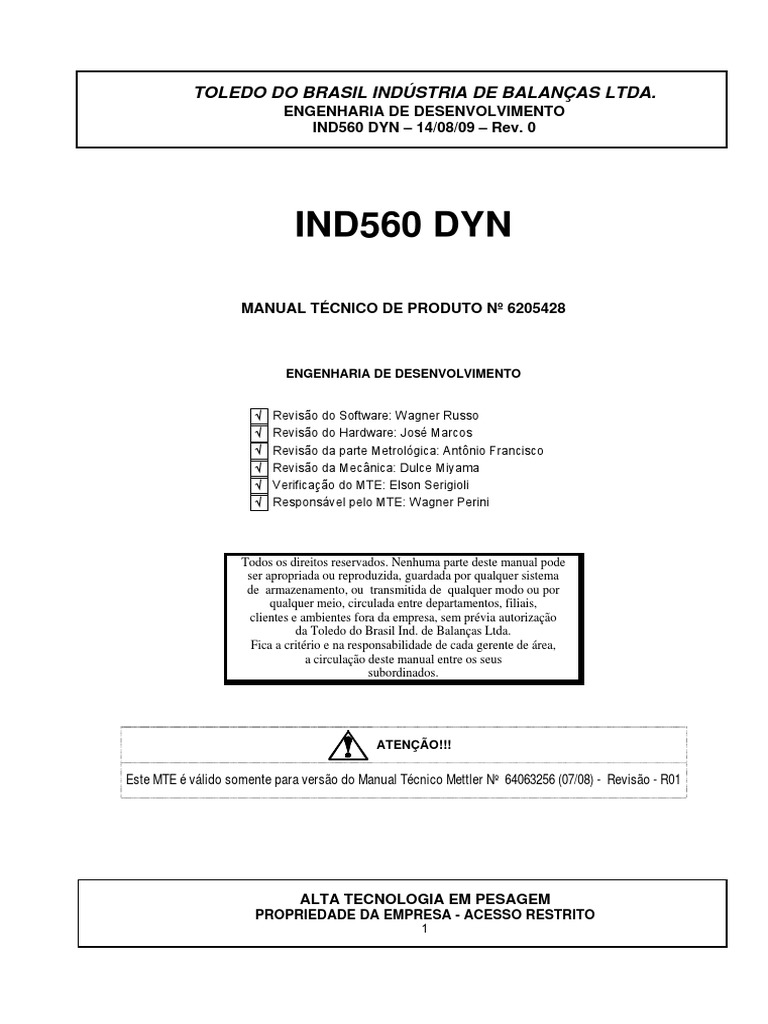 TOLEDO DO BRASIL INDÚSTRIA DE BALANÇAS LTDA.
ENGENHARIA DE DESENVOLVIMENTO
IND560 DYN – 14/08/09 – Rev. 0

IND560 DYN

MANUAL TÉCNICO DE PRODUTO Nº 6205428

ENGENHARIA DE DESENVOLVIMENTO

√ Revisão do Software: Wagner Russo
√ Revisão do Hardware: José Marcos
√ Revisão da parte Metrológica: Antônio Francisco
√ Revisão da Mecânica: Dulce Miyama
√ Verificação do MTE: Elson Serigioli
√ Responsável pelo MTE: Wagner Perini

Todos os direitos reservados. Nenhuma parte deste manual pode ser apropriada ou reproduzida, guardada por qualquer sistema de armazenamento, ou transmitida de qualquer modo ou por qualquer meio, circulada entre departamentos, filiais, clientes e ambientes fora da empresa, sem prévia autorização da Toledo do Brasil Ind. de Balanças Ltda.
Fica a critério e na responsabilidade de cada gerente de área, a circulação deste manual entre os seus subordinados.

ATENÇÃO!!!

Este MTE é válido somente para versão do Manual Técnico Mettler Nº 64063256 (07/08) - Revisão - R01

ALTA TECNOLOGIA EM PESAGEM
PROPRIEDADE DA EMPRESA - ACESSO RESTRITO
1